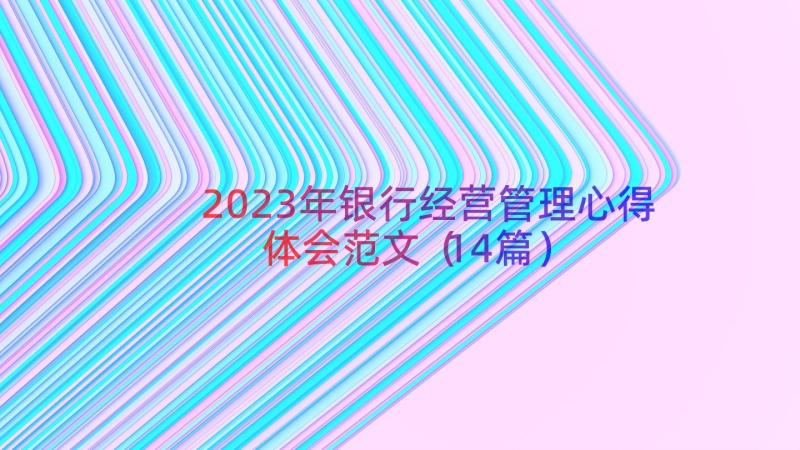 2023年银行经营管理心得体会范文（14篇）